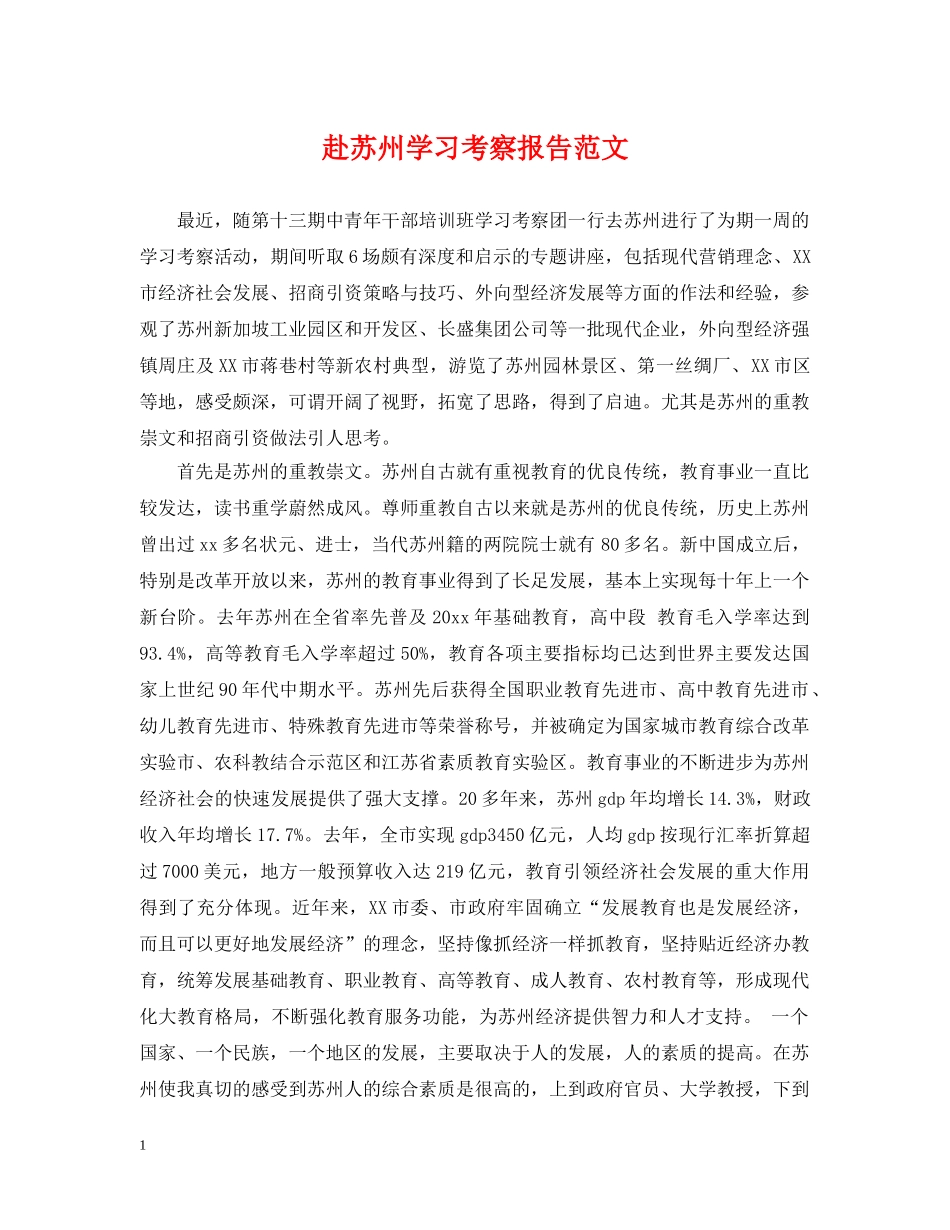 赴苏州学习考察报告范文

最近，随第十三期中青年干部培训班学习考察团一行去苏州进行了为期一周的学习考察活动，期间听取6场颇有深度和启示的专题讲座，包括现代营销理念、XX市经济社会发展、招商引资策略与技巧、外向型经济发展等方面的作法和经验，参观了苏州新加坡工业园区和开发区、长盛集团公司等一批现代企业，外向型经济强镇周庄及XX市蒋巷村等新农村典型，游览了苏州园林景区、第一丝绸厂、XX市区等地，感受颇深，可谓开阔了视野，拓宽了思路，得到了启迪。尤其是苏州的重教崇文和招商引资做法引人思考。

首先是苏州的重教崇文。苏州自古就有重视教育的优良传统，教育事业一直比较发达，读书重学蔚然成风。尊师重教自古以来就是苏州的优良传统，历史上苏州曾出过xx多名状元、进士，当代苏州籍的两院院士就有80多名。新中国成立后，特别是改革开放以来，苏州的教育事业得到了长足发展，基本上实现每十年上一个新台阶。去年苏州在全省率先普及20xx年基础教育，高中段 教育毛入学率达到93.4%，高等教育毛入学率超过50%，教育各项主要指标均已达到世界主要发达国家上世纪90年代中期水平。苏州先后获得全国职业教育先进市、高中教育先进市、幼儿教育先进市、特殊教育先进市等荣誉称号，并被确定为国家城市教育综合改革实验市、农科教结合示范区和江苏省素质教育实验区。教育事业的不断进步为苏州经济社会的快速发展提供了强大支撑。20多年来，苏州gdp年均增长14.3%，财政收入年均增长17.7%。去年，全市实现gdp3450亿元，人均gdp按现行汇率折算超过7000美元，地方一般预算收入达219亿元，教育引领经济社会发展的重大作用得到了充分体现。近年来，XX市委、市政府牢固确立“发展教育也是发展经济，而且可以更好地发展经济”的理念，坚持像抓经济一样抓教育，坚持贴近经济办教育，统筹发展基础教育、职业教育、高等教育、成人教育、农村教育等，形成现代化大教育格局，不断强化教育服务功能，为苏州经济提供智力和人才支持。 一个国家、一个民族，一个地区的发展，主要取决于人的发展，人的素质的提高。在苏州使我真切的感受到苏州人的综合素质是很高的，上到政府官员、大学教授，下到

1